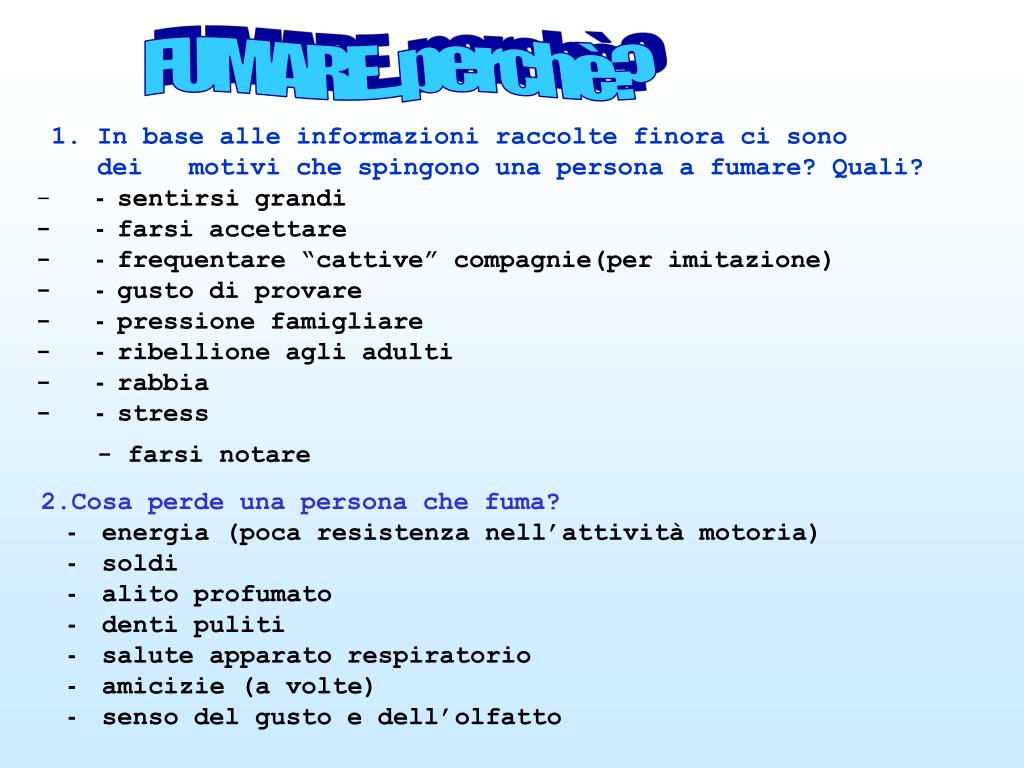 FUMARE perchè?

1. In base alle informazioni raccolte finora ci sono dei motivi che spingono una persona a fumare? Quali?
- - sentirsi grandi
- - farsi accettare
- - frequentare “cattive” compagnie(per imitazione)
- - gusto di provare
- - pressione famigliare
- - ribellione agli adulti
- - rabbia
- - stress

- farsi notare

2.Cosa perde una persona che fuma?
- energia (poca resistenza nell’attività motoria)
- soldi
- alito profumato
- denti puliti
- salute apparato respiratorio
- amicizie (a volte)
- senso del gusto e dell’olfatto